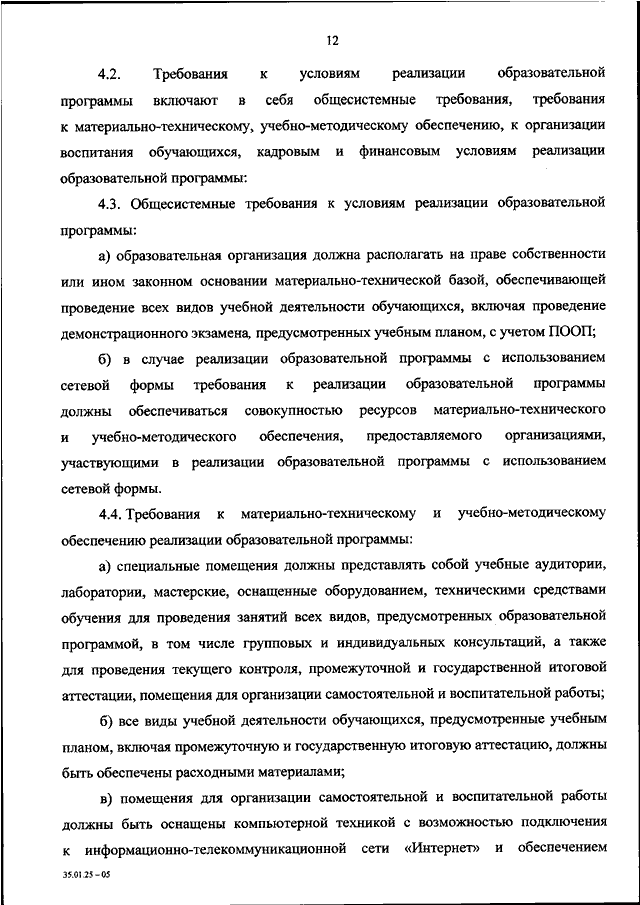 12

4.2. Требования к условиям реализации образовательной программы включают в себя общесистемные требования, требования к материально-техническому, учебно-методическому обеспечению, к организации воспитания обучающихся, кадровым и финансовым условиям реализации образовательной программы:

4.3. Общесистемные требования к условиям реализации образовательной программы:

а) образовательная организация должна располагать на праве собственности или ином законном основании материально-технической базой, обеспечивающей проведение всех видов учебной деятельности обучающихся, включая проведение демонстрационного экзамена, предусмотренных учебным планом, с учетом ПООП;

б) в случае реализации образовательной программы с использованием сетевой формы требования к реализации образовательной программы должны обеспечиваться совокупностью ресурсов материально-технического и учебно-методического обеспечения, предоставляемого организациями, участвующими в реализации образовательной программы с использованием сетевой формы.

4.4. Требования к материально-техническому и учебно-методическому обеспечению реализации образовательной программы:

а) специальные помещения должны представлять собой учебные аудитории, лаборатории, мастерские, оснащенные оборудованием, техническими средствами обучения для проведения занятий всех видов, предусмотренных образовательной программой, в том числе групповых и индивидуальных консультаций, а также для проведения текущего контроля, промежуточной и государственной итоговой аттестации, помещения для организации самостоятельной и воспитательной работы;

б) все виды учебной деятельности обучающихся, предусмотренные учебным планом, включая промежуточную и государственную итоговую аттестацию, должны быть обеспечены расходными материалами;

в) помещения для организации самостоятельной и воспитательной работы должны быть оснащены компьютерной техникой с возможностью подключения к информационно-телекоммуникационной сети «Интернет» и обеспечением

35.01.25 – 05